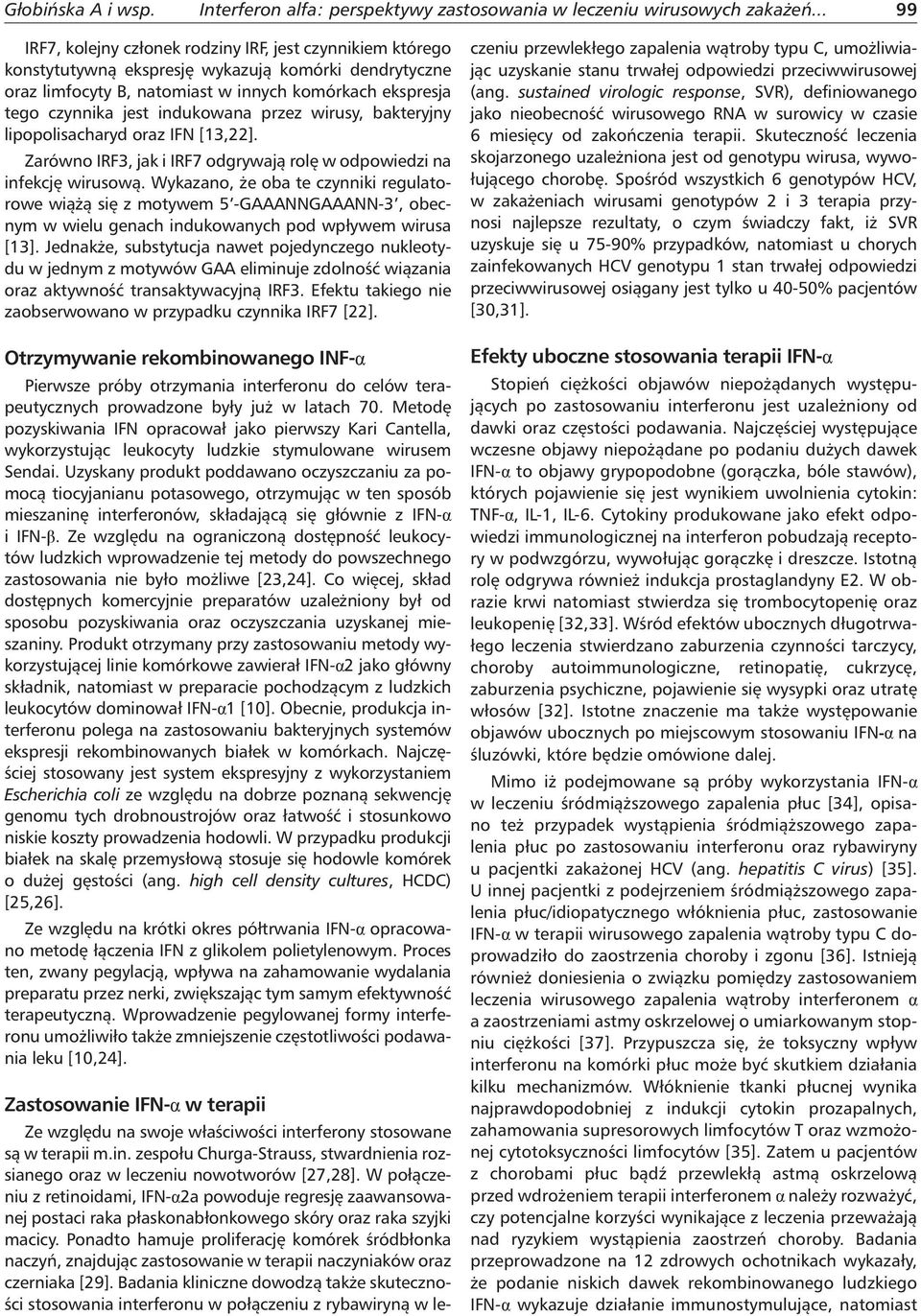 Głobińska A i wsp. Interferon alfa: perspektywy zastosowania w leczeniu wirusowych zakażeń... 99

IRF7, kolejny członek rodziny IRF, jest czynnikiem którego konstytutywną ekspresję wykazują komórki dendrytyczne oraz limfocyty B, natomiast w innych komórkach ekspresja tego czynnika jest indukowana przez wirusy, bakteryjny lipopolisacharyd oraz IFN [13,22].

Zarówno IRF3, jak i IRF7 odgrywają rolę w odpowiedzi na infekcję wirusową. Wykazano, że oba te czynniki regulatorowe wiążą się z motywem 5'-GAAANNGAAANN-3', obecnym w wielu genach indukowanych pod wpływem wirusa [13]. Jednakże, substytucja nawet pojedynczego nukleotydu w jednym z motywów GAA eliminuje zdolność wiązania oraz aktywność transaktywacyjną IRF3. Efektu takiego nie zaobserwowano w przypadku czynnika IRF7 [22].

Otrzymywanie rekombinowanego INF-α

Pierwsze próby otrzymania interferonu do celów terapeutycznych prowadzone były już w latach 70. Metodę pozyskiwania IFN opracował jako pierwszy Kari Cantella, wykorzystując leukocyty ludzkie stymulowane wirusem Sendai. Uzyskany produkt poddawano oczyszczaniu za pomocą tiocyjanianu potasowego, otrzymując w ten sposób mieszaninę interferonów, składającą się głównie z IFN-α i IFN-β. Ze względu na ograniczoną dostępność leukocytów ludzkich wprowadzenie tej metody do powszechnego zastosowania nie było możliwe [23,24]. Co więcej, skład dostępnych komercyjnie preparatów uzależniony był od sposobu pozyskiwania oraz oczyszczania uzyskanej mieszaniny. Produkt otrzymany przy zastosowaniu metody wykorzystującej linie komórkowe zawierał IFN-α2 jako główny składnik, natomiast w preparacie pochodzącym z ludzkich leukocytów dominował IFN-α1 [10]. Obecnie, produkcja interferonu polega na zastosowaniu bakteryjnych systemów ekspresji rekombinowanych białek w komórkach. Najczęściej stosowany jest system ekspresyjny z wykorzystaniem Escherichia coli ze względu na dobrze poznaną sekwencję genomu tych drobnoustrojów oraz łatwość i stosunkowo niskie koszty prowadzenia hodowli. W przypadku produkcji białek na skalę przemysłową stosuje się hodowle komórek o dużej gęstości (ang. high cell density cultures, HCDC) [25,26].

Ze względu na krótki okres półtrwania IFN-α opracowano metodę łączenia IFN z glikolem polietylenowym. Proces ten, zwany pegylacją, wpływa na zahamowanie wydalania preparatu przez nerki, zwiększając tym samym efektywność terapeutyczną. Wprowadzenie pegylowanej formy interferonu umożliwiło także zmniejszenie częstotliwości podawania leku [10,24].

Zastosowanie IFN-α w terapii

Ze względu na swoje właściwości interferony stosowane są w terapii m.in. zespołu Churga-Strauss, stwardnienia rozsianego oraz w leczeniu nowotworów [27,28]. W połączeniu z retinoidami, IFN-α2a powoduje regresję zaawansowanej postaci raka płaskonabłonkowego skóry oraz raka szyjki macicy. Ponadto hamuje proliferację komórek śródbłonka naczyń, znajdując zastosowanie w terapii naczyniaków oraz czerniaka [29]. Badania kliniczne dowodzą także skuteczności stosowania interferonu w połączeniu z rybawiryną w leczeniu przewlekłego zapalenia wątroby typu C, umożliwiając uzyskanie stanu trwałej odpowiedzi przeciwwirusowej (ang. sustained virologic response, SVR), definiowanego jako nieobecność wirusowego RNA w surowicy w czasie 6 miesięcy od zakończenia terapii. Skuteczność leczenia skojarzonego uzależniona jest od genotypu wirusa, wywołującego chorobę. Spośród wszystkich 6 genotypów HCV, w zakażeniach wirusami genotypów 2 i 3 terapia przynosi najlepsze rezultaty, o czym świadczy fakt, iż SVR uzyskuje się u 75-90% przypadków, natomiast u chorych zainfekowanych HCV genotypu 1 stan trwałej odpowiedzi przeciwwirusowej osiągany jest tylko u 40-50% pacjentów [30,31].

Efekty uboczne stosowania terapii IFN-α

Stopień ciężkości objawów niepożądanych występujących po zastosowaniu interferonu jest uzależniony od dawki oraz częstości podawania. Najczęściej występujące wczesne objawy niepożądane po podaniu dużych dawek IFN-α to objawy grypopodobne (gorączka, bóle stawów), których pojawienie się jest wynikiem uwolnienia cytokin: TNF-α, IL-1, IL-6. Cytokiny produkowane jako efekt odpowiedzi immunologicznej na interferon pobudzają receptory w podwzgórzu, wywołując gorączkę i dreszcze. Istotną rolę odgrywa również indukcja prostaglandyny E2. W obrazie krwi natomiast stwierdza się trombocytopenię oraz leukopenię [32,33]. Wśród efektów ubocznych długotrwałego leczenia stwierdzano zaburzenia czynności tarczycy, choroby autoimmunologiczne, retinopatię, cukrzycę, zaburzenia psychiczne, pojawienie się wysypki oraz utratę włosów [32]. Istotne znaczenie ma także występowanie objawów ubocznych po miejscowym stosowaniu IFN-α na śluzówki, które będzie omówione dalej.

Mimo iż podejmowane są próby wykorzystania IFN-α w leczeniu śródmiąższowego zapalenia płuc [34], opisano też przypadek wystąpienia śródmiąższowego zapalenia płuc po zastosowaniu interferonu oraz rybawiryny u pacjentki zakażonej HCV (ang. hepatitis C virus) [35]. U innej pacjentki z podejrzeniem śródmiąższowego zapalenia płuc/idiopatycznego włóknienia płuc, zastosowanie IFN-α w terapii wirusowego zapalenia wątroby typu C doprowadziło do zaostrzenia choroby i zgonu [36]. Istnieją również doniesienia o związku pomiędzy zastosowaniem leczenia wirusowego zapalenia wątroby interferonem α a zaostrzeniami astmy oskrzelowej o umiarkowanym stopniu ciężkości [37]. Przypuszcza się, że toksyczny wpływ interferonu na komórki płuc może być skutkiem działania kilku mechanizmów. Włóknienie tkanki płucnej wynika najprawdopodobniej z indukcji cytokin prozapalnych, zahamowania supresorowych limfocytów T oraz wzmożonej cytotoksyczności limfocytów [35]. Zatem u pacjentów z chorobami płuc bądź przewlekłą astmą oskrzelową przed wdrożeniem terapii interferonem α należy rozważyć, czy potencjalne korzyści wynikające z leczenia przeważają nad ryzykiem wystąpienia zaostrzeń choroby. Badania przeprowadzone na 12 zdrowych ochotnikach wykazały, że podanie niskich dawek rekombinowanego ludzkiego IFN-α wykazuje działanie immunostymulujące, natomiast